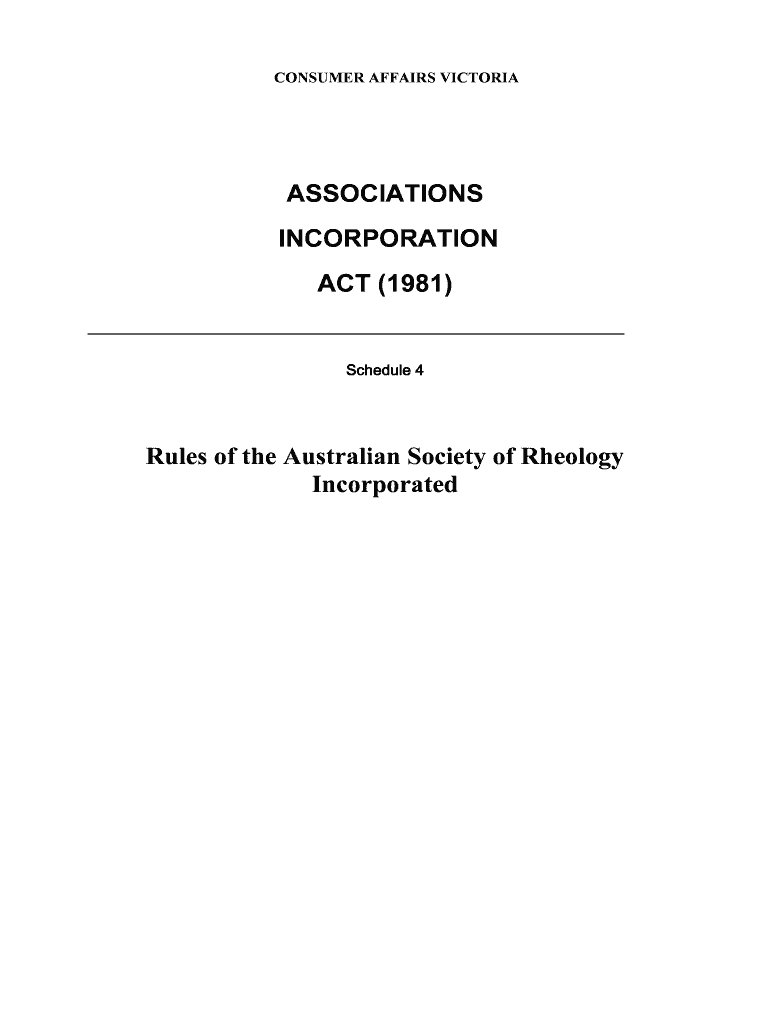 CONSUMER AFFAIRS VICTORIA

ASSOCIATIONS INCORPORATION ACT (1981)

Schedule 4

Rules of the Australian Society of Rheology Incorporated